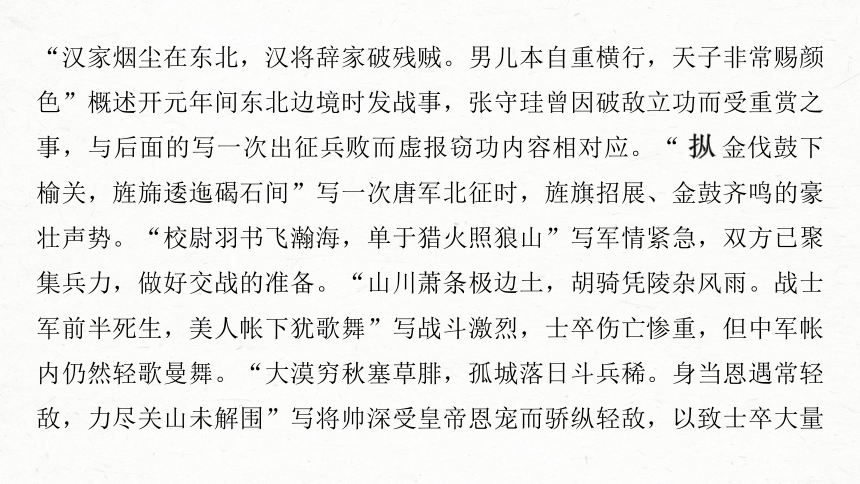 “汉家烟尘在东北，汉将辞家破残贼。男儿本自重横行，天子非常赐颜色”概述开元年间东北边境时发战事，张守珪曾因破敌立功而受重赏之事，与后面的写一次出征兵败而虚报窃功内容相对应。“摐金伐鼓下榆关，旌旆逶迤碣石间”写一次唐军北征时，旌旗招展、金鼓齐鸣的豪壮声势。“校尉羽书飞瀚海，单于猎火照狼山”写军情紧急，双方已聚集兵力，做好交战的准备。“山川萧条极边土，胡骑凭陵杂风雨。战士军前半死生，美人帐下犹歌舞”写战斗激烈，士卒伤亡惨重，但中军帐内仍然轻歌曼舞。“大漠穷秋塞草腓，孤城落日斗兵稀。身当恩遇常轻敌，力尽关山未解围”写将帅深受皇帝恩宠而骄纵轻敌，以致士卒大量